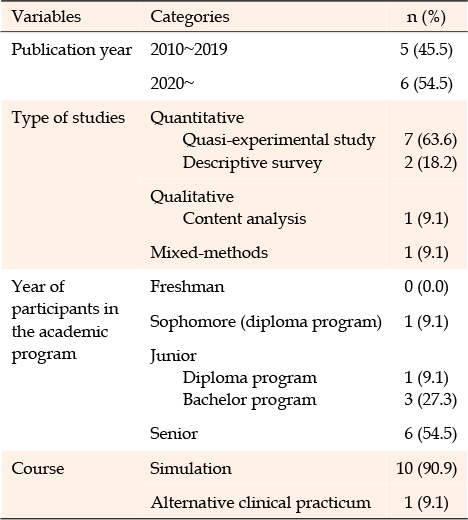 | Variables | Categories | n (%) |
|---|---|---|
| Publication year | 2010~2019 | 5 (45.5) |
| | 2020~ | 6 (54.5) |
| Type of studies | Quantitative | |
| | Quasi-experimental study | 7 (63.6) |
| | Descriptive survey | 2 (18.2) |
| | Qualitative | |
| | Content analysis | 1 (9.1) |
| | Mixed-methods | 1 (9.1) |
| Year of participants in the academic program | Freshman | 0 (0.0) |
| | Sophomore (diploma program) | 1 (9.1) |
| | Junior | |
| | Diploma program | 1 (9.1) |
| | Bachelor program | 3 (27.3) |
| | Senior | 6 (54.5) |
| Course | Simulation | 10 (90.9) |
| | Alternative clinical practicum | 1 (9.1) |